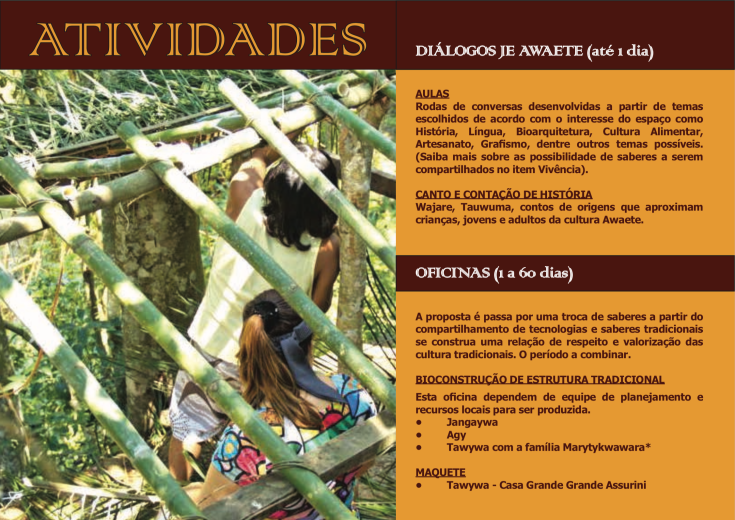 ATIVIDADES

DIÁLOGOS JE AWAETE (até 1 dia)

AULAS
Rodas de conversas desenvolvidas a partir de temas escolhidos de acordo com o interesse do espaço como História, Língua, Bioarquitetura, Cultura Alimentar, Artesanato, Grafismo, dentre outros temas possíveis. (Saiba mais sobre as possibilidade de saberes a serem compartilhados no item Vivência).

CANTO E CONTAÇÃO DE HISTÓRIA
Wajare, Tauwuma, contos de origens que aproximam crianças, jovens e adultos da cultura Awaete.

OFICINAS (1 a 60 dias)

A proposta é passa por uma troca de saberes a partir do compartilhamento de tecnologias e saberes tradicionais se construa uma relação de respeito e valorização das cultura tradicionais. O período a combinar.

BIOCONSTRUÇÃO DE ESTRUTURA TRADICIONAL
Esta oficina dependem de equipe de planejamento e recursos locais para ser produzida.
• Jangaywa
• Agy
• Tawywa com a família Marytykwawara*

MAQUETE
• Tawywa - Casa Grande Grande Assurini